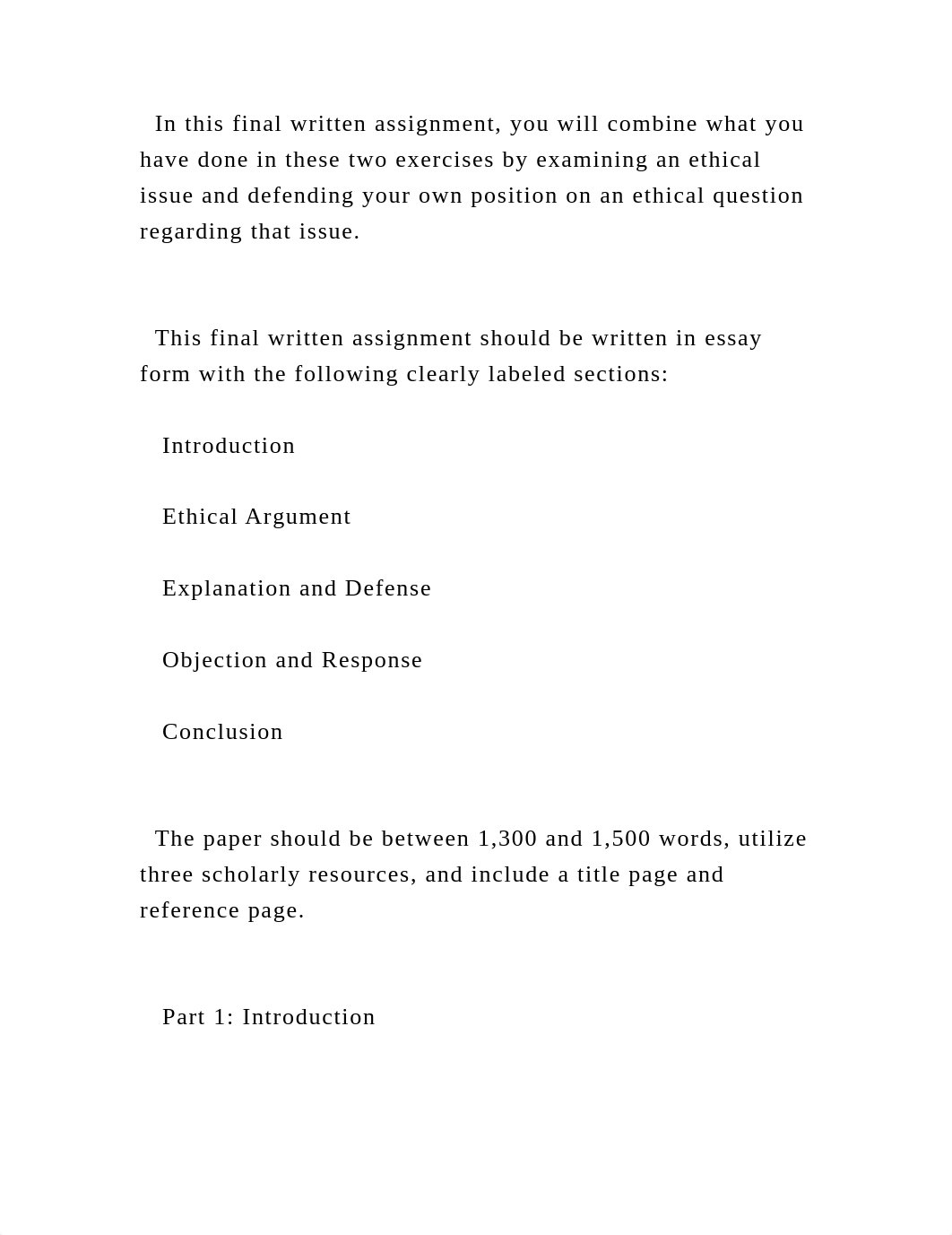 In this final written assignment, you will combine what you have done in these two exercises by examining an ethical issue and defending your own position on an ethical question regarding that issue.

This final written assignment should be written in essay form with the following clearly labeled sections:

Introduction

Ethical Argument

Explanation and Defense

Objection and Response

Conclusion

The paper should be between 1,300 and 1,500 words, utilize three scholarly resources, and include a title page and reference page.

Part 1: Introduction